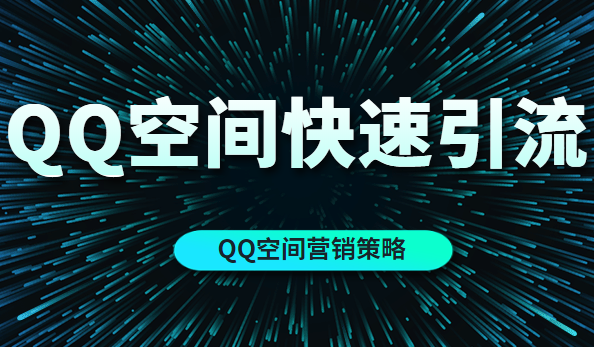 QQ空间快速引流

QQ空间营销策略